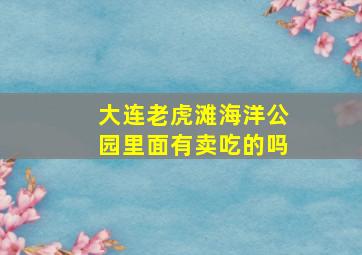 大连老虎滩海洋公园里面有卖吃的吗